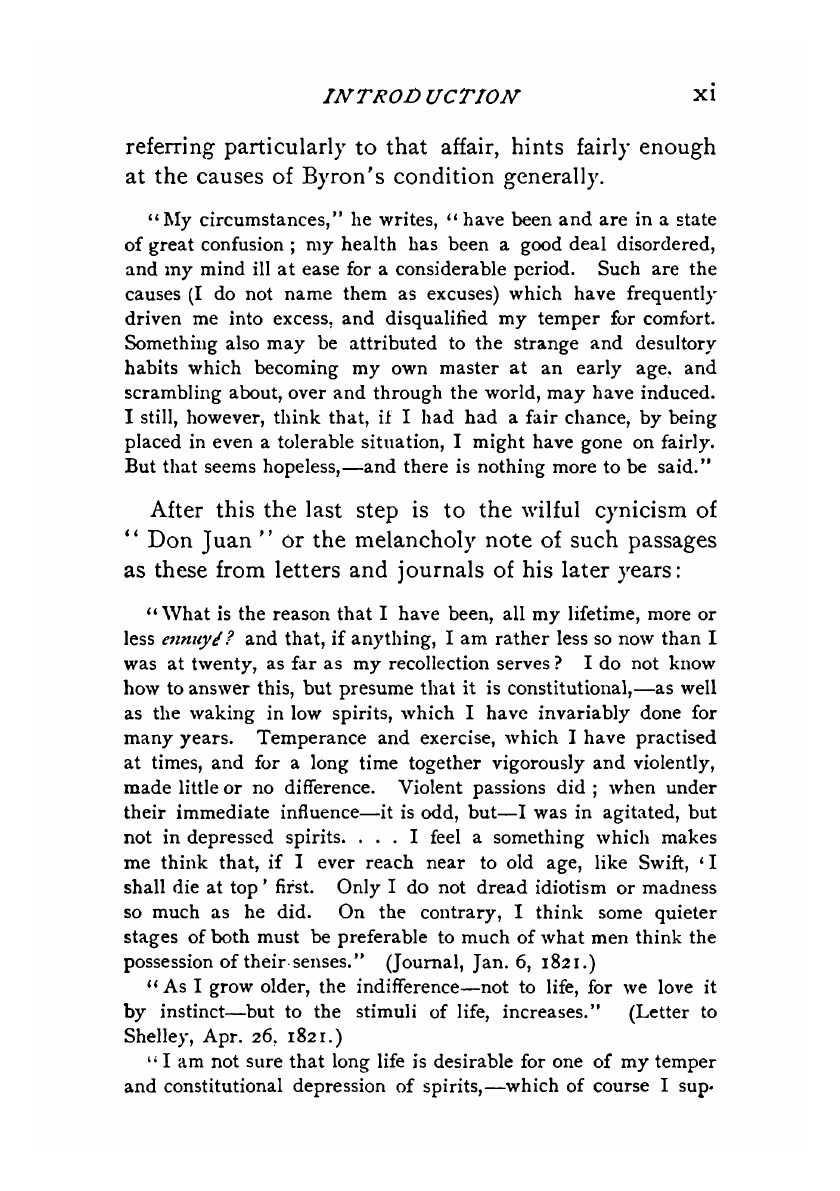 INTRODUCTION xi

referring particularly to that affair, hints fairly enough at the causes of Byron's condition generally.

"My circumstances," he writes, "have been and are in a state of great confusion; my health has been a good deal disordered, and my mind ill at ease for a considerable period. Such are the causes (I do not name them as excuses) which have frequently driven me into excess, and disqualified my temper for comfort. Something also may be attributed to the strange and desultory habits which becoming my own master at an early age, and scrambling about, over and through the world, may have induced. I still, however, think that, if I had had a fair chance, by being placed in even a tolerable situation, I might have gone on fairly. But that seems hopeless,—and there is nothing more to be said."

After this the last step is to the wilful cynicism of "Don Juan" or the melancholy note of such passages as these from letters and journals of his later years:

"What is the reason that I have been, all my lifetime, more or less ennuyé? and that, if anything, I am rather less so now than I was at twenty, as far as my recollection serves? I do not know how to answer this, but presume that it is constitutional,—as well as the waking in low spirits, which I have invariably done for many years. Temperance and exercise, which I have practised at times, and for a long time together vigorously and violently, made little or no difference. Violent passions did; when under their immediate influence—it is odd, but—I was in agitated, but not in depressed spirits. . . . I feel a something which makes me think that, if I ever reach near to old age, like Swift, 'I shall die at top' first. Only I do not dread idiotism or madness so much as he did. On the contrary, I think some quieter stages of both must be preferable to much of what men think the possession of their senses." (Journal, Jan. 6, 1821.)

"As I grow older, the indifference—not to life, for we love it by instinct—but to the stimuli of life, increases." (Letter to Shelley, Apr. 26, 1821.)

"I am not sure that long life is desirable for one of my temper and constitutional depression of spirits,—which of course I sup-